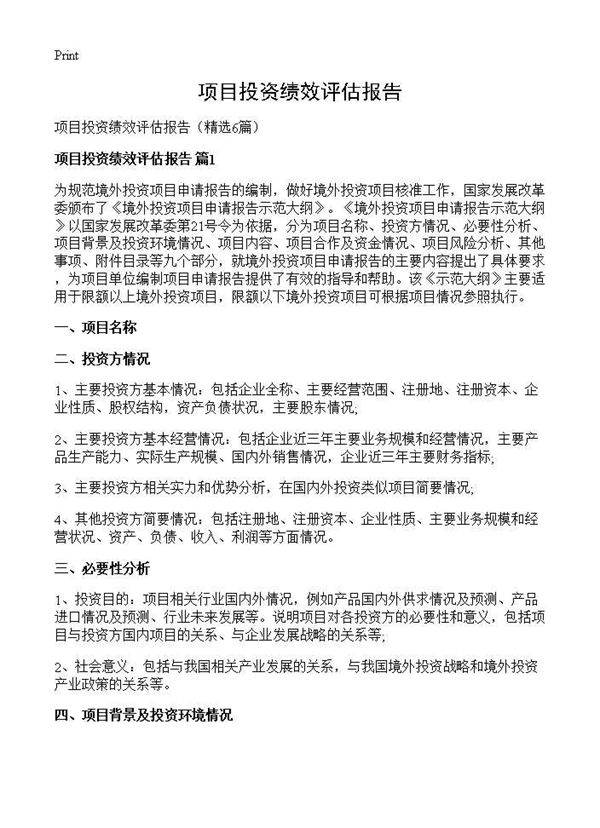 Print

项目投资绩效评估报告

项目投资绩效评估报告（精选6篇）

项目投资绩效评估报告 篇1

为规范境外投资项目申请报告的编制，做好境外投资项目核准工作，国家发展改革委颁布了《境外投资项目申请报告示范大纲》。《境外投资项目申请报告示范大纲》以国家发展改革委第21号令为依据，分为项目名称、投资方情况、必要性分析、项目背景及投资环境情况、项目内容、项目合作及资金情况、项目风险分析、其他事项、附件目录等九个部分，就境外投资项目申请报告的主要内容提出了具体要求，为项目单位编制项目申请报告提供了有效的指导和帮助。该《示范大纲》主要适用于限额以上境外投资项目，限额以下境外投资项目可根据项目情况参照执行。

一、项目名称

二、投资方情况

1、主要投资方基本情况：包括企业全称、主要经营范围、注册地、注册资本、企业性质、股权结构，资产负债状况，主要股东情况;

2、主要投资方基本经营情况：包括企业近三年主要业务规模和经营情况，主要产品生产能力、实际生产规模、国内外销售情况，企业近三年主要财务指标;

3、主要投资方相关实力和优势分析，在国内外投资类似项目简要情况;

4、其他投资方简要情况：包括注册地、注册资本、企业性质、主要业务规模和经营状况、资产、负债、收入、利润等方面情况。

三、必要性分析

1、投资目的：项目相关行业国内外情况，例如产品国内外供求情况及预测、产品进口情况及预测、行业未来发展等。说明项目对各投资方的必要性和意义，包括项目与投资方国内项目的关系、与企业发展战略的关系等;

2、社会意义：包括与我国相关产业发展的关系，与我国境外投资战略和境外投资产业政策的关系等。

四、项目背景及投资环境情况